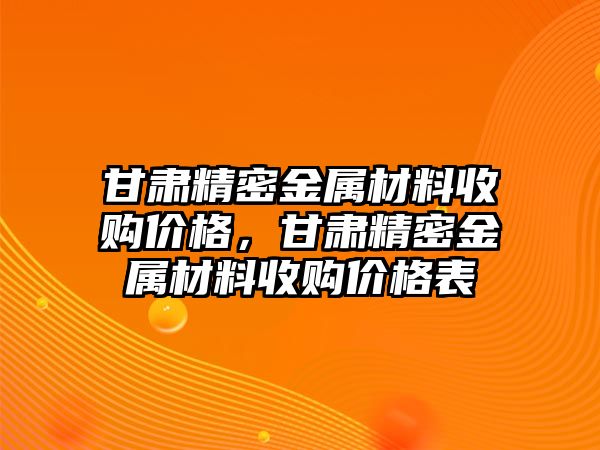 甘肃精密金属材料收购价格，甘肃精密金属材料收购价格表